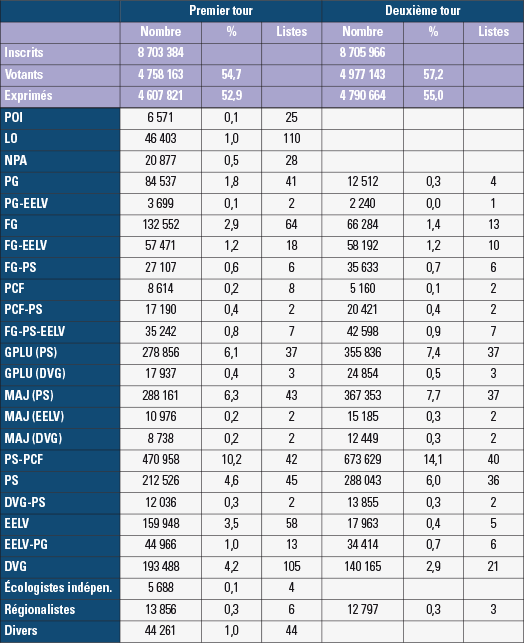 | | Premier tour | | | Deuxième tour | | |
|---|---|---|---|---|---|---|
| | Nombre | % | Listes | Nombre | % | Listes |
| Inscrits | 8 703 384 | | | 8 705 966 | | |
| Votants | 4 758 163 | 54,7 | | 4 977 143 | 57,2 | |
| Exprimés | 4 607 821 | 52,9 | | 4 790 664 | 55,0 | |
| POI | 6 571 | 0,1 | 25 | | | |
| LO | 46 403 | 1,0 | 110 | | | |
| NPA | 20 877 | 0,5 | 28 | | | |
| PG | 84 537 | 1,8 | 41 | 12 512 | 0,3 | 4 |
| PG-EELV | 3 699 | 0,1 | 2 | 2 240 | 0,0 | 1 |
| FG | 132 552 | 2,9 | 64 | 66 284 | 1,4 | 13 |
| FG-EELV | 57 471 | 1,2 | 18 | 58 192 | 1,2 | 10 |
| FG-PS | 27 107 | 0,6 | 6 | 35 633 | 0,7 | 6 |
| PCF | 8 614 | 0,2 | 8 | 5 160 | 0,1 | 2 |
| PCF-PS | 17 190 | 0,4 | 2 | 20 421 | 0,4 | 2 |
| FG-PS-EELV | 35 242 | 0,8 | 7 | 42 598 | 0,9 | 7 |
| GPLU (PS) | 278 856 | 6,1 | 37 | 355 836 | 7,4 | 37 |
| GPLU (DVG) | 17 937 | 0,4 | 3 | 24 854 | 0,5 | 3 |
| MAJ (PS) | 288 161 | 6,3 | 43 | 367 353 | 7,7 | 37 |
| MAJ (EELV) | 10 976 | 0,2 | 2 | 15 185 | 0,3 | 2 |
| MAJ (DVG) | 8 738 | 0,2 | 2 | 12 449 | 0,3 | 2 |
| PS-PCF | 470 958 | 10,2 | 42 | 673 629 | 14,1 | 40 |
| PS | 212 526 | 4,6 | 45 | 288 043 | 6,0 | 36 |
| DVG-PS | 12 036 | 0,3 | 2 | 13 855 | 0,3 | 2 |
| EELV | 159 948 | 3,5 | 58 | 17 963 | 0,4 | 5 |
| EELV-PG | 44 966 | 1,0 | 13 | 34 414 | 0,7 | 6 |
| DVG | 193 488 | 4,2 | 105 | 140 165 | 2,9 | 21 |
| Écologistes indépen. | 5 688 | 0,1 | 4 | | | |
| Régionalistes | 13 856 | 0,3 | 6 | 12 797 | 0,3 | 3 |
| Divers | 44 261 | 1,0 | 44 | | | |